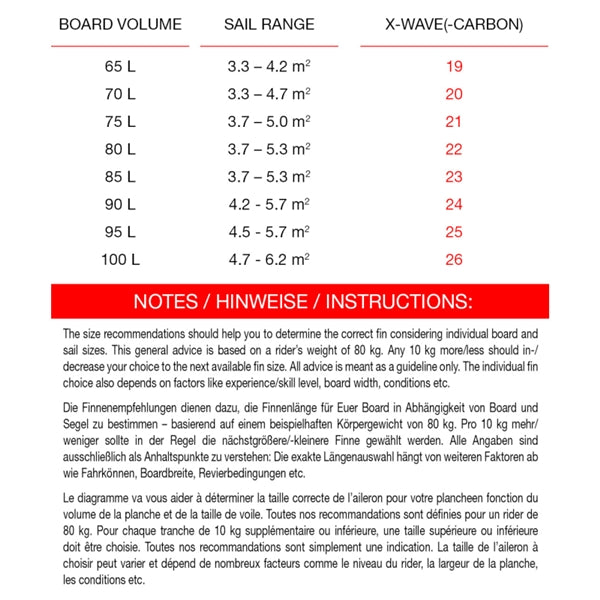 | BOARD VOLUME | SAIL RANGE | X-WAVE(-CARBON) |
|---|---|---|
| 65 L | 3.3 – 4.2 $m^2$ | 19 |
| 70 L | 3.3 – 4.7 $m^2$ | 20 |
| 75 L | 3.7 – 5.0 $m^2$ | 21 |
| 80 L | 3.7 – 5.3 $m^2$ | 22 |
| 85 L | 3.7 – 5.3 $m^2$ | 23 |
| 90 L | 4.2 - 5.7 $m^2$ | 24 |
| 95 L | 4.5 - 5.7 $m^2$ | 25 |
| 100 L | 4.7 - 6.2 $m^2$ | 26 |

NOTES / HINWEISE / INSTRUCTIONS:

The size recommendations should help you to determine the correct fin considering individual board and sail sizes. This general advice is based on a rider's weight of 80 kg. Any 10 kg more/less should in-/decrease your choice to the next available fin size. All advice is meant as a guideline only. The individual fin choice also depends on factors like experience/skill level, board width, conditions etc.

Die Finnenempfehlungen dienen dazu, die Finnenlänge für Euer Board in Abhängigkeit von Board und Segel zu bestimmen – basierend auf einem beispielhaften Körpergewicht von 80 kg. Pro 10 kg mehr/weniger sollte in der Regel die nächstgrößere/-kleinere Finne gewählt werden. Alle Angaben sind ausschließlich als Anhaltspunkte zu verstehen: Die exakte Längenauswahl hängt von weiteren Faktoren ab wie Fahrkönnen, Boardbreite, Revierbedingungen etc.

Le diagramme va vous aider à déterminer la taille correcte de l'aileron pour votre plancheen fonction du volume de la planche et de la taille de voile. Toutes nos recommandations sont définies pour un rider de 80 kg. Pour chaque tranche de 10 kg supplémentaire ou inférieure, une taille supérieure ou inférieure doit être choisie. Toutes nos recommandations sont simplement une indication. La taille de l'aileron à choisir peut varier et dépend de nombreux facteurs comme le niveau du rider, la largeur de la planche, les conditions etc.